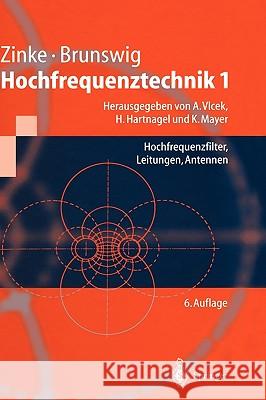 Zinke · Brunswig
Hochfrequenztechnik 1

Herausgegeben von A. Vlcek, H. Hartnagel und K. Mayer

Hochfrequenzfilter, Leitungen, Antennen

6. Auflage

Kraina Książek